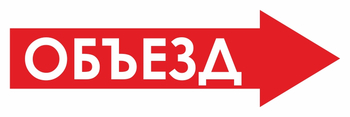 ОБЪЕЗД